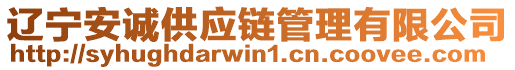 辽宁安诚供应链管理有限公司
http://syhughdarwin1.cn.coovee.com